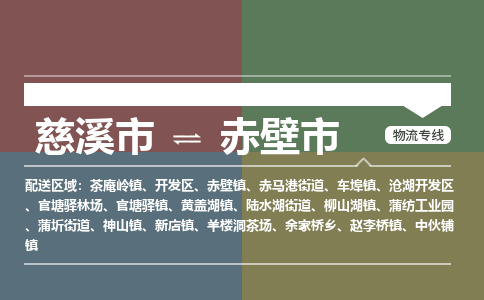 慈溪市 ⇌ 赤壁市

物流专线

配送区域：茶庵岭镇、开发区、赤壁镇、赤马港街道、车埠镇、沧湖开发区、官塘驿林场、官塘驿镇、黄盖湖镇、陆水湖街道、柳山湖镇、蒲纺工业园、蒲圻街道、神山镇、新店镇、羊楼洞茶场、余家桥乡、赵李桥镇、中伙铺镇